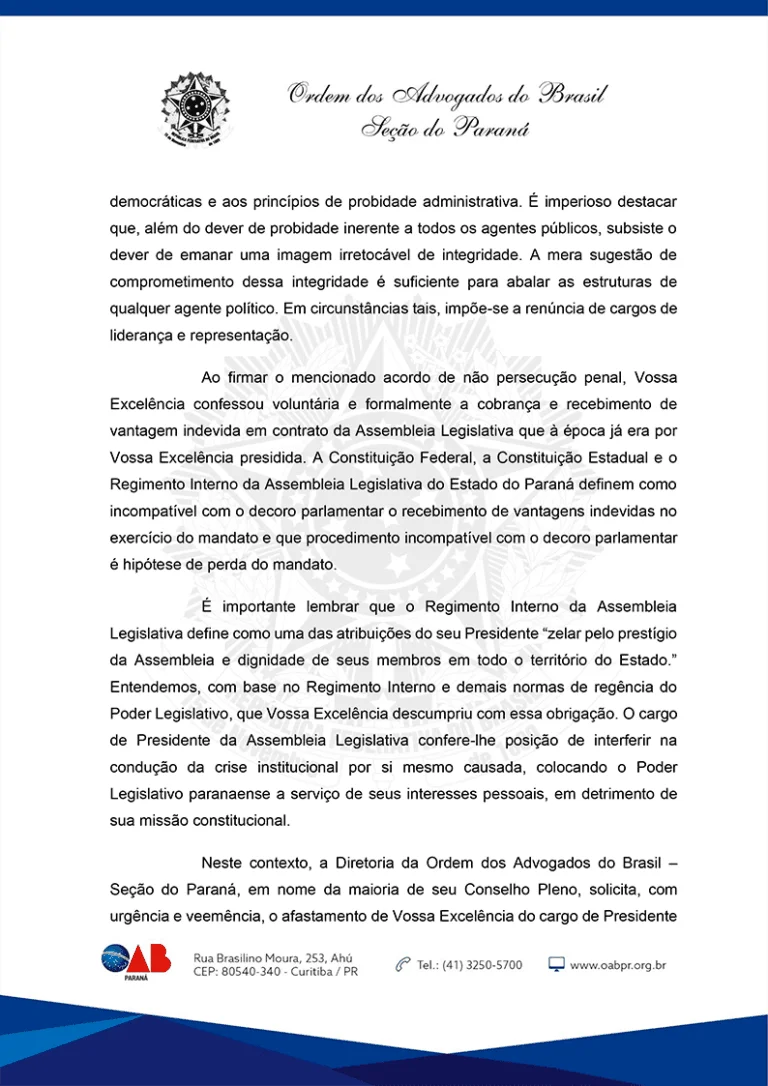 Ordem dos Advogados do Brasil
Seção do Paraná

democráticas e aos princípios de probidade administrativa. É imperioso destacar que, além do dever de probidade inerente a todos os agentes públicos, subsiste o dever de emanar uma imagem irretocável de integridade. A mera sugestão de comprometimento dessa integridade é suficiente para abalar as estruturas de qualquer agente político. Em circunstâncias tais, impõe-se a renúncia de cargos de liderança e representação.

Ao firmar o mencionado acordo de não persecução penal, Vossa Excelência confessou voluntária e formalmente a cobrança e recebimento de vantagem indevida em contrato da Assembleia Legislativa que à época já era por Vossa Excelência presidida. A Constituição Federal, a Constituição Estadual e o Regimento Interno da Assembleia Legislativa do Estado do Paraná definem como incompatível com o decoro parlamentar o recebimento de vantagens indevidas no exercício do mandato e que procedimento incompatível com o decoro parlamentar é hipótese de perda do mandato.

É importante lembrar que o Regimento Interno da Assembleia Legislativa define como uma das atribuições do seu Presidente "zelar pelo prestígio da Assembleia e dignidade de seus membros em todo o território do Estado." Entendemos, com base no Regimento Interno e demais normas de regência do Poder Legislativo, que Vossa Excelência descumpriu com essa obrigação. O cargo de Presidente da Assembleia Legislativa confere-lhe posição de interferir na condução da crise institucional por si mesmo causada, colocando o Poder Legislativo paranaense a serviço de seus interesses pessoais, em detrimento de sua missão constitucional.

Neste contexto, a Diretoria da Ordem dos Advogados do Brasil – Seção do Paraná, em nome da maioria de seu Conselho Pleno, solicita, com urgência e veemência, o afastamento de Vossa Excelência do cargo de Presidente

OAB PARANÁ
Rua Brasilino Moura, 253, Ahú
CEP: 80540-340 - Curitiba / PR
Tel.: (41) 3250-5700
www.oabpr.org.br